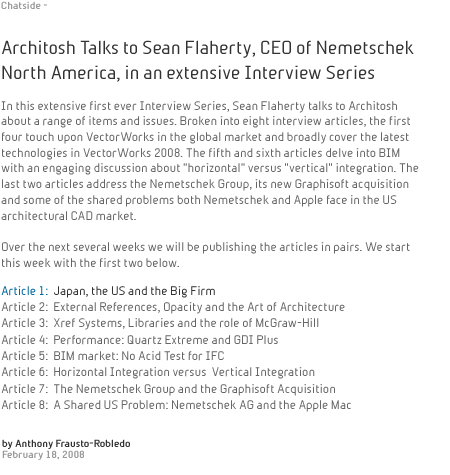 Chatside -

Architosh Talks to Sean Flaherty, CEO of Nemetschek North America, in an extensive Interview Series

In this extensive first ever Interview Series, Sean Flaherty talks to Architosh about a range of items and issues. Broken into eight interview articles, the first four touch upon VectorWorks in the global market and broadly cover the latest technologies in VectorWorks 2008. The fifth and sixth articles delve into BIM with an engaging discussion about "horizontal" versus "vertical" integration. The last two articles address the Nemetschek Group, its new Graphisoft acquisition and some of the shared problems both Nemetschek and Apple face in the US architectural CAD market.

Over the next several weeks we will be publishing the articles in pairs. We start this week with the first two below.

Article 1: Japan, the US and the Big Firm
Article 2: External References, Opacity and the Art of Architecture
Article 3: Xref Systems, Libraries and the role of McGraw-Hill
Article 4: Performance: Quartz Extreme and GDI Plus
Article 5: BIM market: No Acid Test for IFC
Article 6: Horizontal Integration versus Vertical Integration
Article 7: The Nemetschek Group and the Graphisoft Acquisition
Article 8: A Shared US Problem: Nemetschek AG and the Apple Mac

by Anthony Frausto-Robledo
February 18, 2008